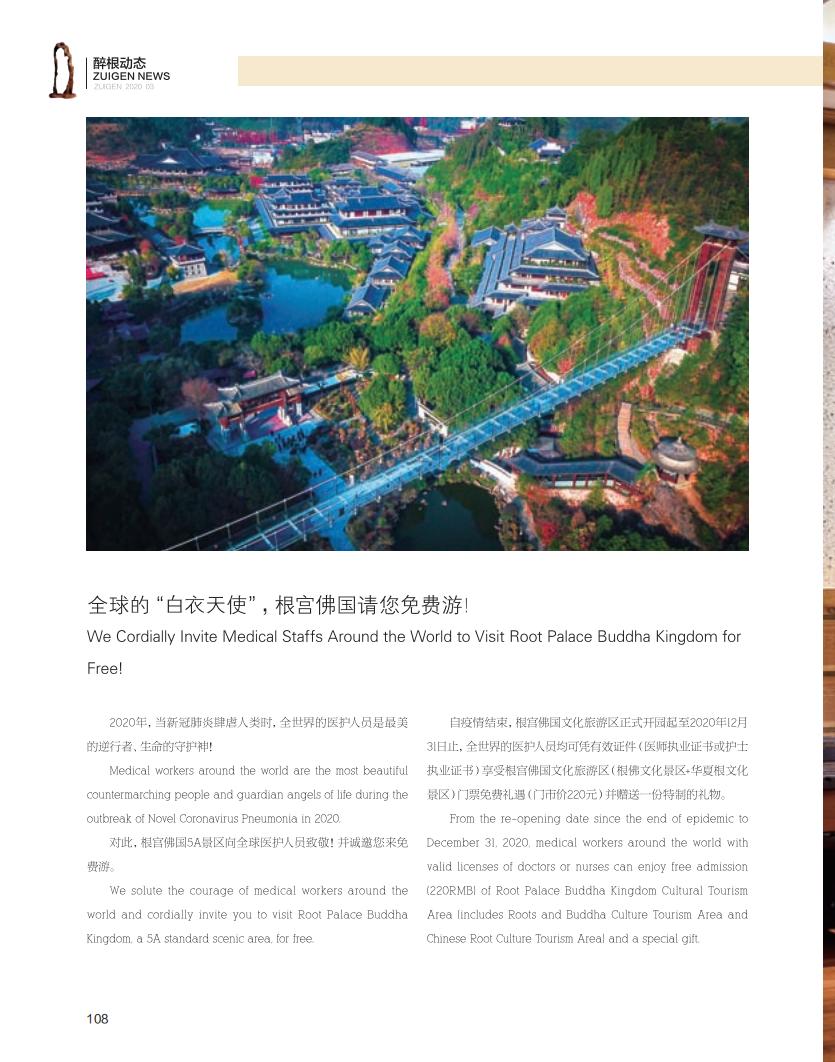 醉根动态
ZUIGEN NEWS
ZUIGEN 2020 03

全球的“白衣天使”，根宫佛国请您免费游！
We Cordially Invite Medical Staffs Around the World to Visit Root Palace Buddha Kingdom for Free!

2020年，当新冠肺炎肆虐人类时，全世界的医护人员是最美的逆行者、生命的守护神！

Medical workers around the world are the most beautiful countermarching people and guardian angels of life during the outbreak of Novel Coronavirus Pneumonia in 2020.

对此，根宫佛国5A景区向全球医护人员致敬！并诚邀您来免费游。

We solute the courage of medical workers around the world and cordially invite you to visit Root Palace Buddha Kingdom, a 5A standard scenic area, for free.

自疫情结束，根宫佛国文化旅游区正式开园起至2020年12月31日止，全世界的医护人员均可凭有效证件（医师执业证书或护士执业证书）享受根宫佛国文化旅游区（根佛文化景区+华夏根文化景区）门票免费礼遇（门市价220元）并赠送一份特制的礼物。

From the re-opening date since the end of epidemic to December 31, 2020, medical workers around the world with valid licenses of doctors or nurses can enjoy free admission (220RMB) of Root Palace Buddha Kingdom Cultural Tourism Area (includes Roots and Buddha Culture Tourism Area and Chinese Root Culture Tourism Area) and a special gift.

108